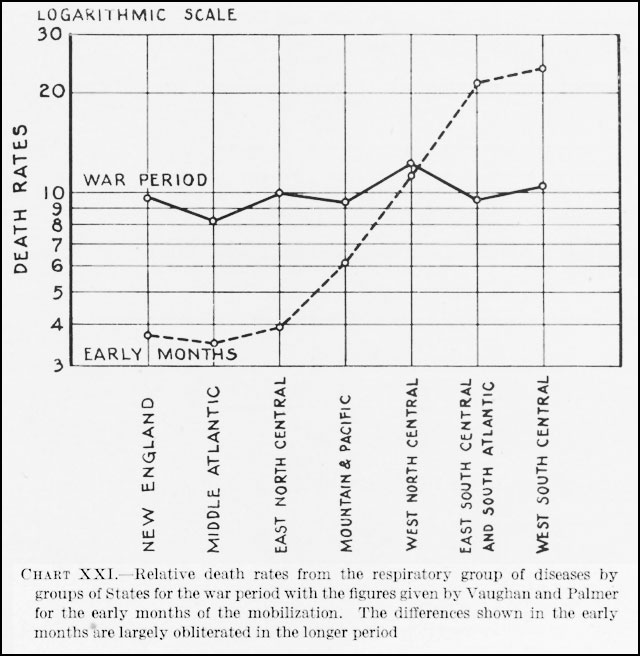 LOGARITHMIC SCALE

30
20
10
9
8
7
6
5
4
3

DEATH RATES

WAR PERIOD

EARLY MONTHS

NEW ENGLAND
MIDDLE ATLANTIC
EAST NORTH CENTRAL
MOUNTAIN & PACIFIC
WEST NORTH CENTRAL
EAST SOUTH CENTRAL AND SOUTH ATLANTIC
WEST SOUTH CENTRAL

CHART XXI.—Relative death rates from the respiratory group of diseases by groups of States for the war period with the figures given by Vaughan and Palmer for the early months of the mobilization. The differences shown in the early months are largely obliterated in the longer period